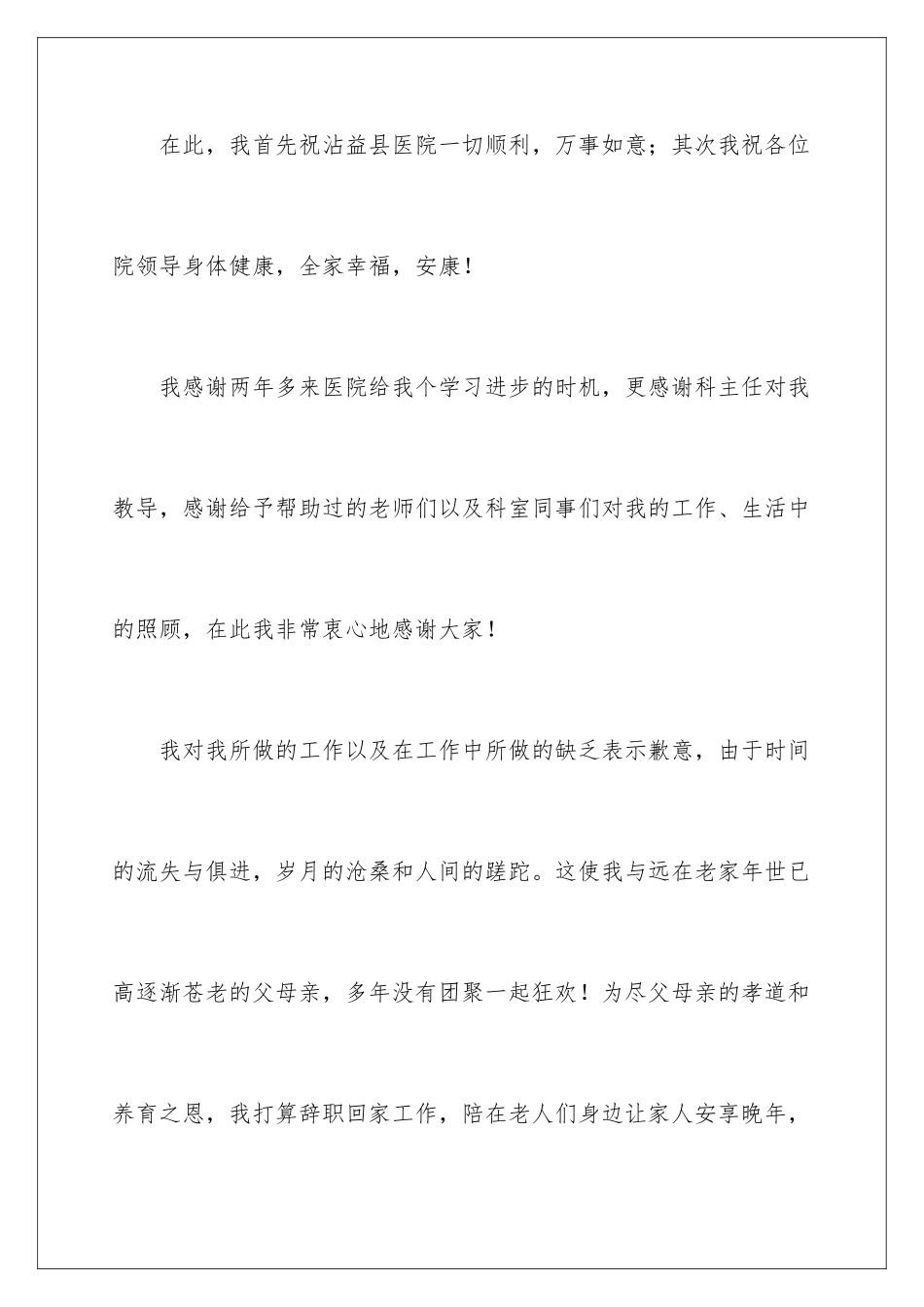 在此，我首先祝沾益县医院一切顺利，万事如意；其次我祝各位院领导身体健康，全家幸福，安康！

我感谢两年多来医院给我个学习进步的时机，更感谢科主任对我教导，感谢给予帮助过的老师们以及科室同事们对我的工作、生活中的照顾，在此我非常衷心地感谢大家！

我对我所做的工作以及在工作中所做的缺乏表示歉意，由于时间的流失与俱进，岁月的沧桑和人间的蹉跎。这使我与远在老家年世已高逐渐苍老的父母亲，多年没有团聚一起狂欢！为尽父母亲的孝道和养育之恩，我打算辞职回家工作，陪在老人们身边让家人安享晚年，